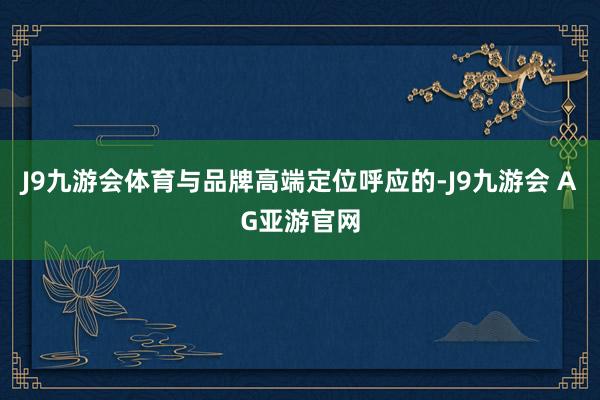 J9九游会体育与品牌高端定位呼应的-J9九游会 AG亚游官网